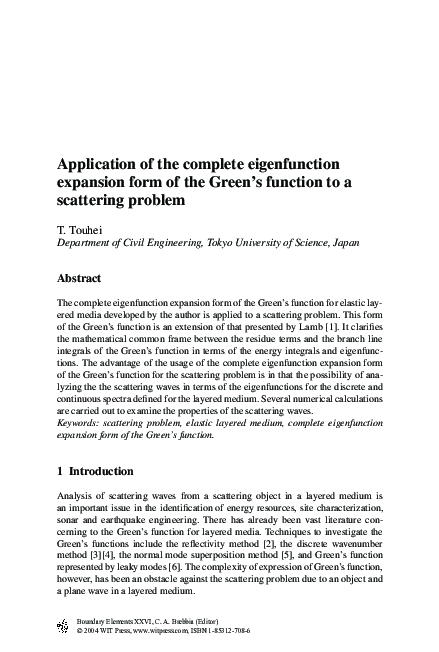 Application of the complete eigenfunction expansion form of the Green's function to a scattering problem

T. Touhei
Department of Civil Engineering, Tokyo University of Science, Japan

Abstract

The complete eigenfunction expansion form of the Green's function for elastic layered media developed by the author is applied to a scattering problem. This form of the Green's function is an extension of that presented by Lamb [1]. It clarifies the mathematical common frame between the residue terms and the branch line integrals of the Green's function in terms of the energy integrals and eigenfunctions. The advantage of the usage of the complete eigenfunction expansion form of the Green's function for the scattering problem is in that the possibility of analyzing the the scattering waves in terms of the eigenfunctions for the discrete and continuous spectra defined for the layered medium. Several numerical calculations are carried out to examine the properties of the scattering waves.
Keywords: scattering problem, elastic layered medium, complete eigenfunction expansion form of the Green's function.

1 Introduction

Analysis of scattering waves from a scattering object in a layered medium is an important issue in the identification of energy resources, site characterization, sonar and earthquake engineering. There has already been vast literature concerning to the Green's function for layered media. Techniques to investigate the Green's functions include the reflectivity method [2], the discrete wavenumber method [3][4], the normal mode superposition method [5], and Green's function represented by leaky modes [6]. The complexity of expression of Green's function, however, has been an obstacle against the scattering problem due to an object and a plane wave in a layered medium.

Boundary Elements XXVI, C. A. Brebbia (Editor)
© 2004 WIT Press, www.witpress.com, ISBN 1-85312-708-6